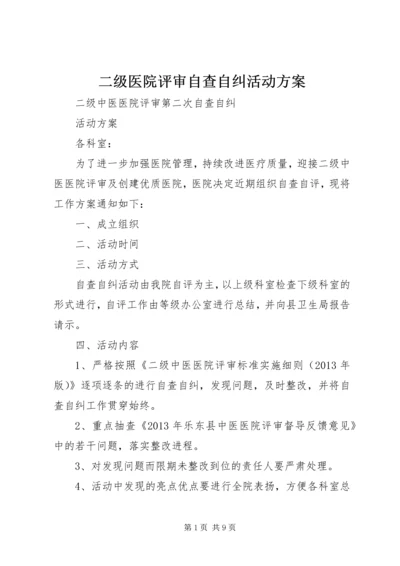 二级医院评审自查自纠活动方案

二级中医医院评审第二次自查自纠

活动方案

各科室：

为了进一步加强医院管理，持续改进医疗质量，迎接二级中医医院评审及创建优质医院，医院决定近期组织自查自评，现将工作方案通知如下：

一、成立组织

二、活动时间

三、活动方式

自查自纠活动由我院自评为主，以上级科室检查下级科室的形式进行，自评工作由等级办公室进行总结，并向县卫生局报告请示。

四、活动内容

1、严格按照《二级中医医院评审标准实施细则（2013年版）》逐项逐条的进行自查自纠，发现问题，及时整改，并将自查自纠工作贯穿始终。

2、重点抽查《2013年乐东县中医医院评审督导反馈意见》中的若干问题，落实整改进程。

3、对发现问题而限期未整改到位的责任人要严肃处理。

4、活动中发现的亮点优点要进行全院表扬，方便各科室总

第1页 共9页